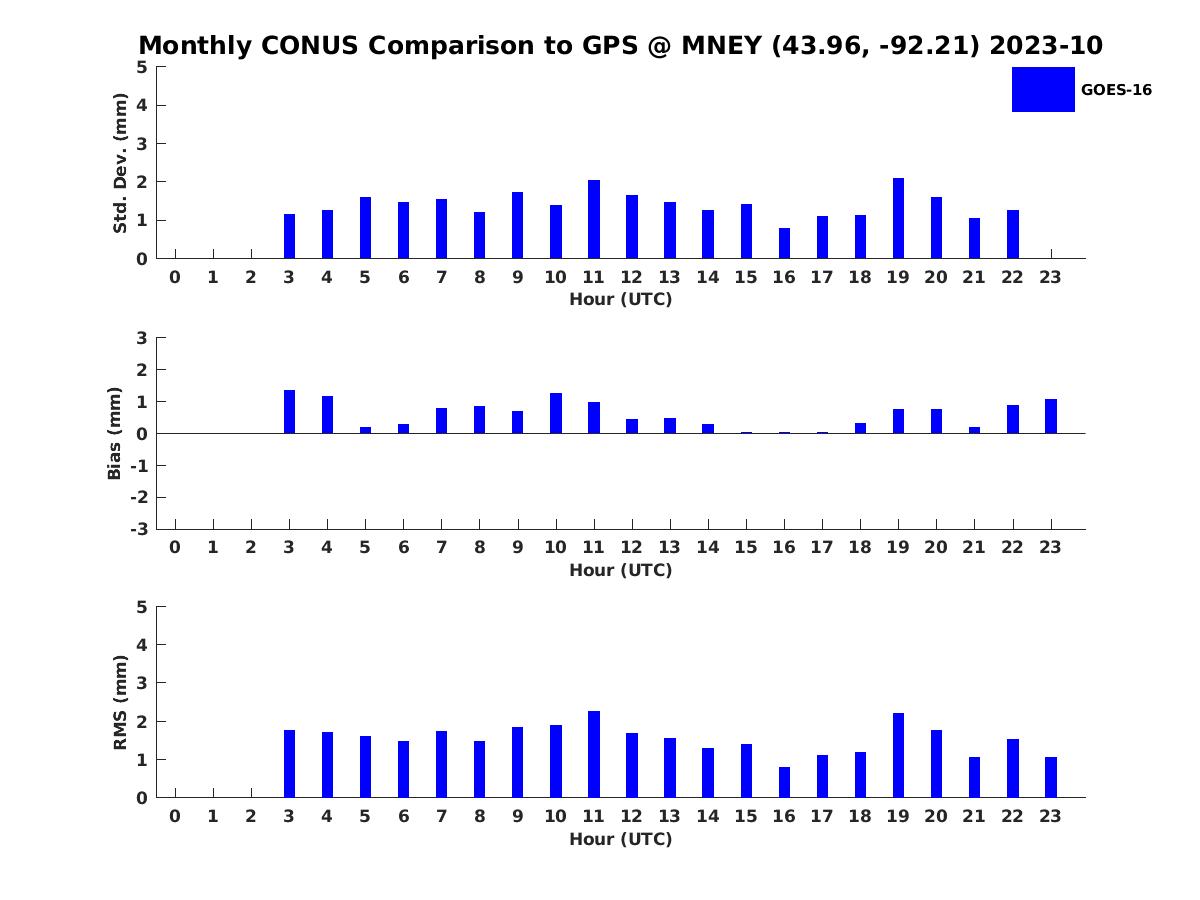 Monthly CONUS Comparison to GPS @ MNEY (43.96, -92.21) 2023-10

GOES-16

Std. Dev. (mm)
5
4
3
2
1
0
0 1 2 3 4 5 6 7 8 9 10 11 12 13 14 15 16 17 18 19 20 21 22 23
Hour (UTC)

Bias (mm)
3
2
1
0
-1
-2
-3
0 1 2 3 4 5 6 7 8 9 10 11 12 13 14 15 16 17 18 19 20 21 22 23
Hour (UTC)

RMS (mm)
5
4
3
2
1
0
0 1 2 3 4 5 6 7 8 9 10 11 12 13 14 15 16 17 18 19 20 21 22 23
Hour (UTC)